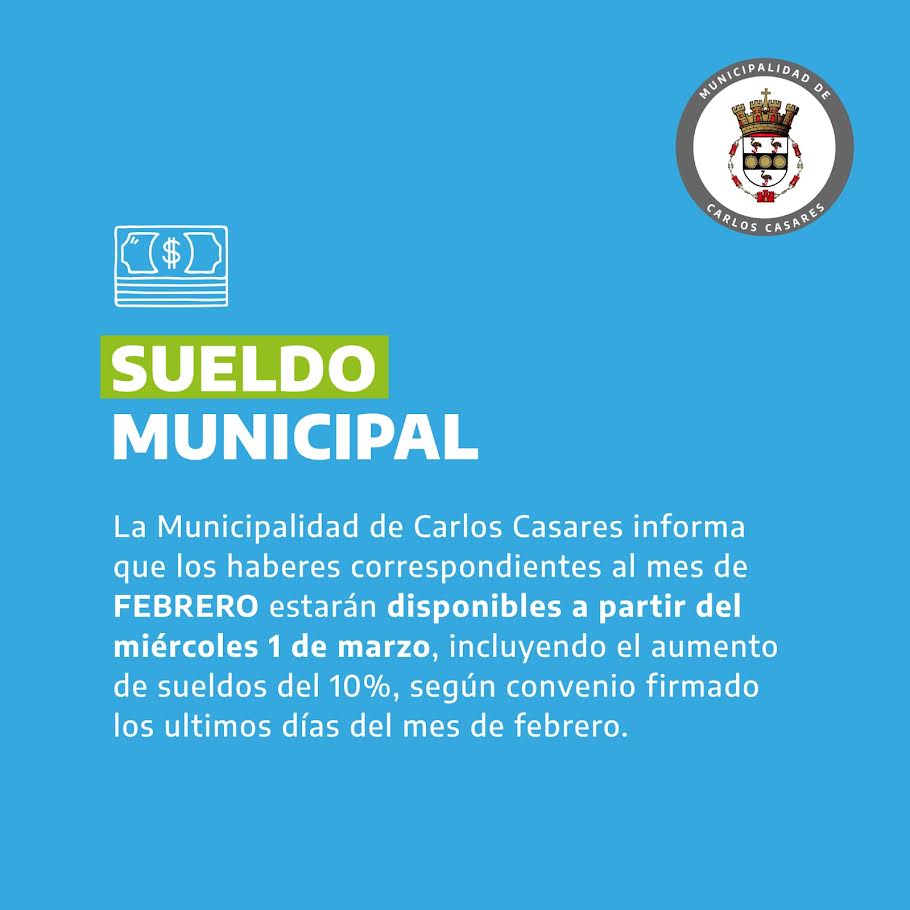 MUNICIPALIDAD DE
CARLOS CASARES

$

SUELDO
MUNICIPAL

La Municipalidad de Carlos Casares informa que los haberes correspondientes al mes de FEBRERO estarán disponibles a partir del miércoles 1 de marzo, incluyendo el aumento de sueldos del 10%, según convenio firmado los ultimos días del mes de febrero.